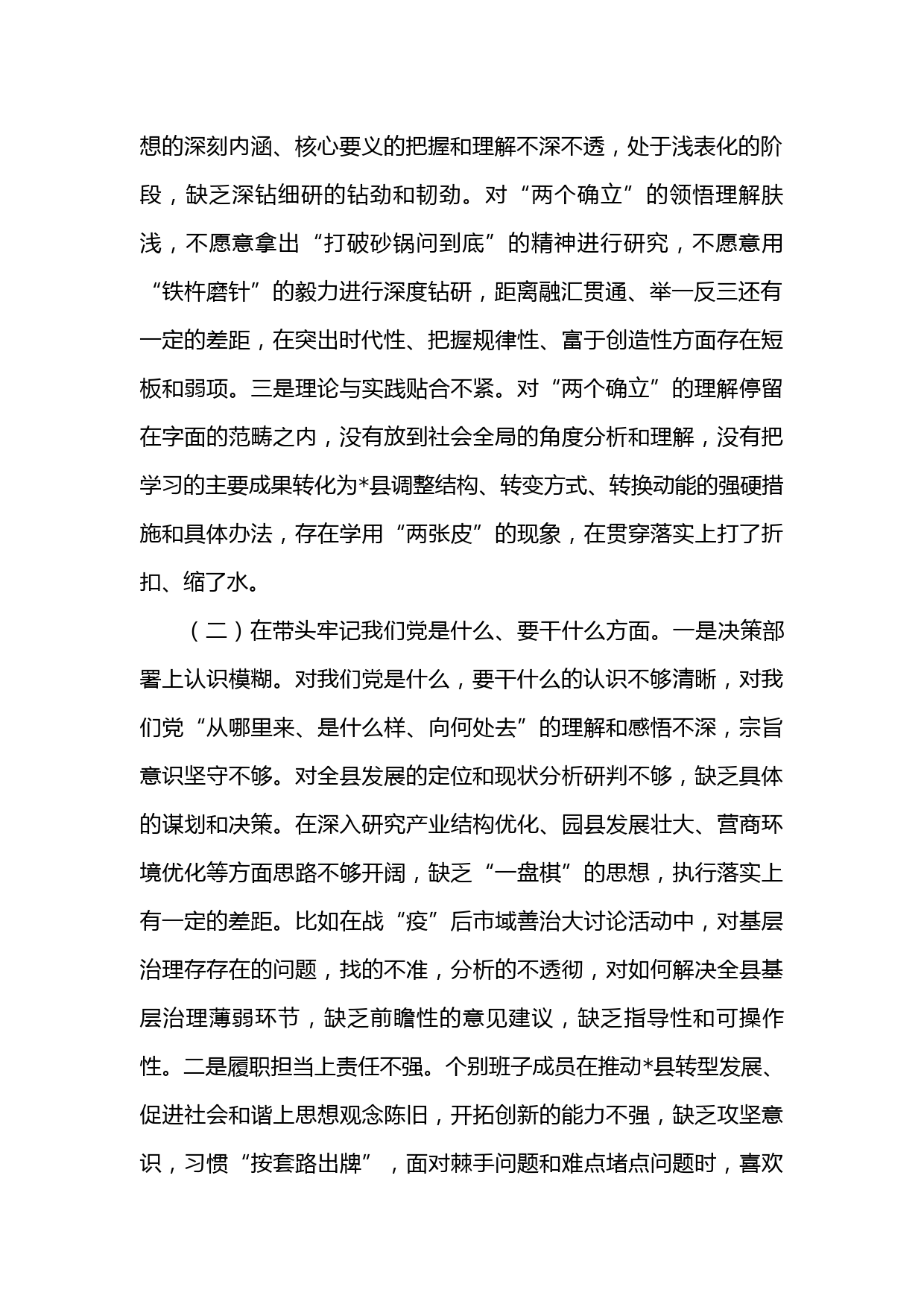 想的深刻内涵、核心要义的把握和理解不深不透，处于浅表化的阶段，缺乏深钻细研的钻劲和韧劲。对“两个确立”的领悟理解肤浅，不愿意拿出“打破砂锅问到底”的精神进行研究，不愿意用“铁杵磨针”的毅力进行深度钻研，距离融汇贯通、举一反三还有一定的差距，在突出时代性、把握规律性、富于创造性方面存在短板和弱项。三是理论与实践贴合不紧。对“两个确立”的理解停留在字面的范畴之内，没有放到社会全局的角度分析和理解，没有把学习的主要成果转化为*县调整结构、转变方式、转换动能的强硬措施和具体办法，存在学用“两张皮”的现象，在贯穿落实上打了折扣、缩了水。

（二）在带头牢记我们党是什么、要干什么方面。一是决策部署上认识模糊。对我们党是什么，要干什么的认识不够清晰，对我们党“从哪里来、是什么样、向何处去”的理解和感悟不深，宗旨意识坚守不够。对全县发展的定位和现状分析研判不够，缺乏具体的谋划和决策。在深入研究产业结构优化、园县发展壮大、营商环境优化等方面思路不够开阔，缺乏“一盘棋”的思想，执行落实上有一定的差距。比如在战“疫”后市域善治大讨论活动中，对基层治理存存在的问题，找的不准，分析的不透彻，对如何解决全县基层治理薄弱环节，缺乏前瞻性的意见建议，缺乏指导性和可操作性。二是履职担当上责任不强。个别班子成员在推动*县转型发展、促进社会和谐上思想观念陈旧，开拓创新的能力不强，缺乏攻坚意识，习惯“按套路出牌”，面对棘手问题和难点堵点问题时，喜欢